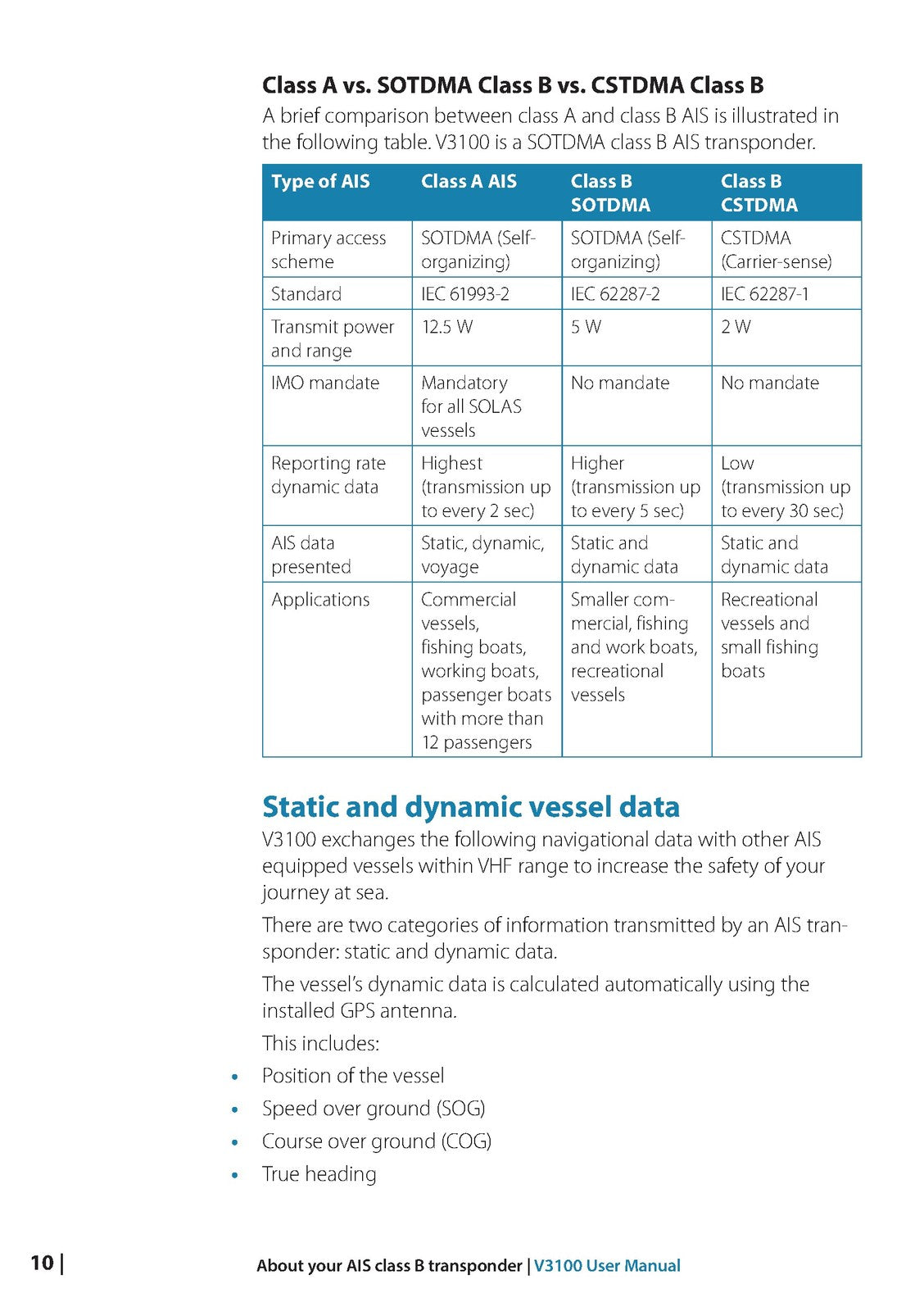 Class A vs. SOTDMA Class B vs. CSTDMA Class B

A brief comparison between class A and class B AIS is illustrated in the following table. V3100 is a SOTDMA class B AIS transponder.

| Type of AIS | Class A AIS | Class B SOTDMA | Class B CSTDMA |
|---|---|---|---|
| Primary access scheme | SOTDMA (Self-organizing) | SOTDMA (Self-organizing) | CSTDMA (Carrier-sense) |
| Standard | IEC 61993-2 | IEC 62287-2 | IEC 62287-1 |
| Transmit power and range | 12.5 W | 5 W | 2 W |
| IMO mandate | Mandatory for all SOLAS vessels | No mandate | No mandate |
| Reporting rate dynamic data | Highest (transmission up to every 2 sec) | Higher (transmission up to every 5 sec) | Low (transmission up to every 30 sec) |
| AIS data presented | Static, dynamic, voyage | Static and dynamic data | Static and dynamic data |
| Applications | Commercial vessels, fishing boats, working boats, passenger boats with more than 12 passengers | Smaller commercial, fishing and work boats, recreational vessels | Recreational vessels and small fishing boats |

Static and dynamic vessel data

V3100 exchanges the following navigational data with other AIS equipped vessels within VHF range to increase the safety of your journey at sea.

There are two categories of information transmitted by an AIS transponder: static and dynamic data.

The vessel's dynamic data is calculated automatically using the installed GPS antenna.

This includes:

• Position of the vessel
• Speed over ground (SOG)
• Course over ground (COG)
• True heading

10 | About your AIS class B transponder | V3100 User Manual